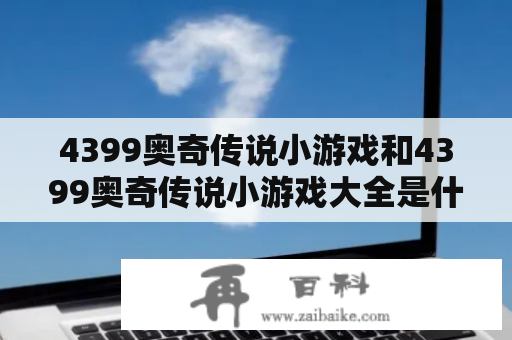 4399奥奇传说小游戏和4399奥奇传说小游戏大全是什

再 百科
www.zaibaike.com